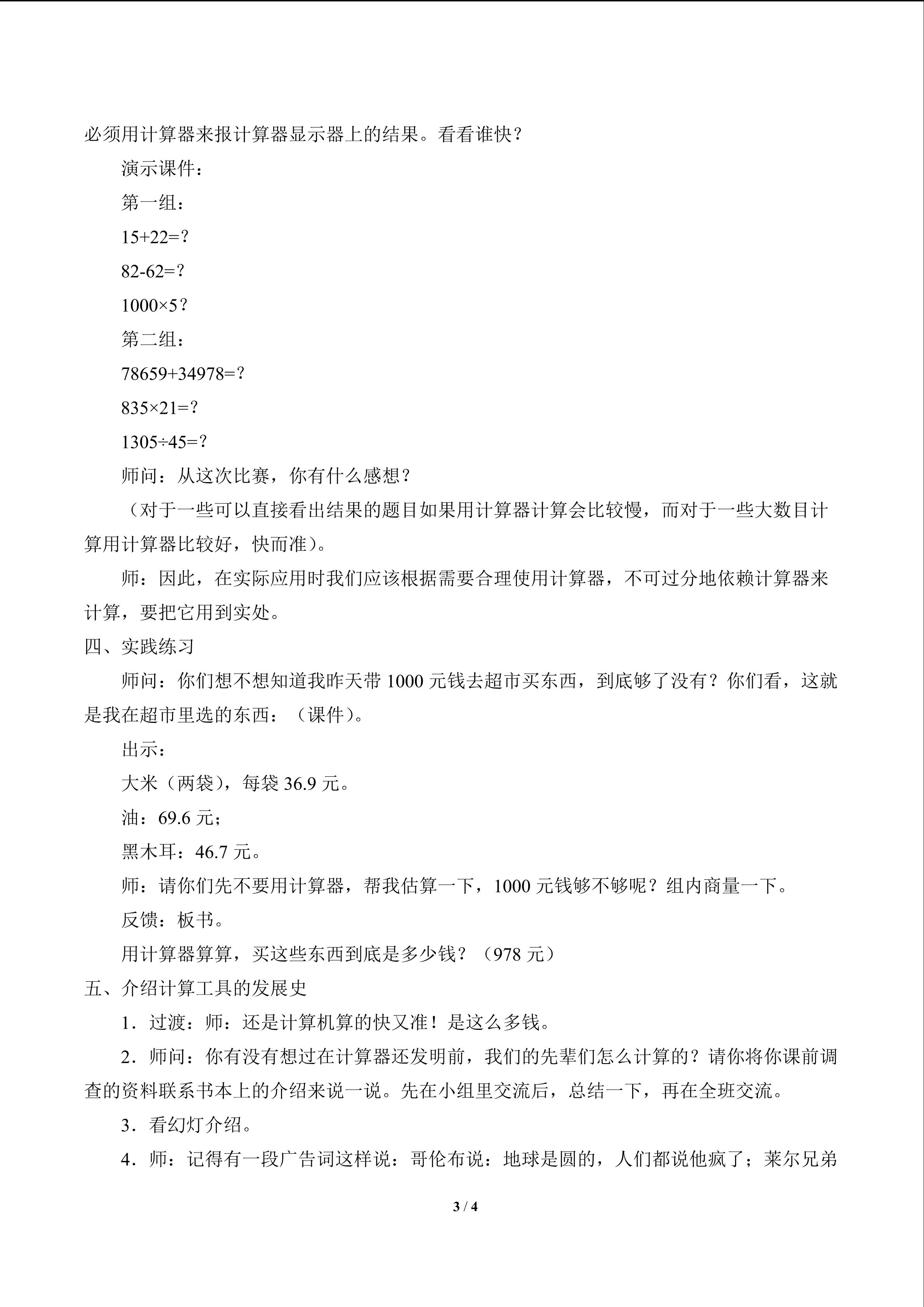 必须用计算器来报计算器显示器上的结果。看看谁快？

演示课件：

第一组：

$15+22=?$

$82-62=?$

$1000\times5?$

第二组：

$78659+34978=?$

$835\times21=?$

$1305\div45=?$

师问：从这次比赛，你有什么感想？

（对于一些可以直接看出结果的题目如果用计算器计算会比较慢，而对于一些大数目计算用计算器比较好，快而准）。

师：因此，在实际应用时我们应该根据需要合理使用计算器，不可过分地依赖计算器来计算，要把它用到实处。

四、实践练习

师问：你们想不想知道我昨天带1000元钱去超市买东西，到底够了没有？你们看，这就是我在超市里选的东西：（课件）。

出示：

大米（两袋），每袋36.9元。

油：69.6元；

黑木耳：46.7元。

师：请你们先不要用计算器，帮我估算一下，1000元钱够不够呢？组内商量一下。

反馈：板书。

用计算器算算，买这些东西到底是多少钱？（978元）

五、介绍计算工具的发展史

1．过渡：师：还是计算机算的快又准！是这么多钱。

2．师问：你有没有想过在计算器还发明前，我们的先辈们怎么计算的？请你将你课前调查的资料联系书本上的介绍来说一说。先在小组里交流后，总结一下，再在全班交流。

3．看幻灯介绍。

4．师：记得有一段广告词这样说：哥伦布说：地球是圆的，人们都说他疯了；莱尔兄弟

3 / 4